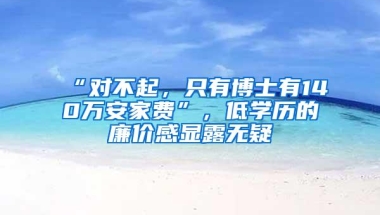 “对不起，只有博士有140万安家费”，低学历的廉价感显露无疑